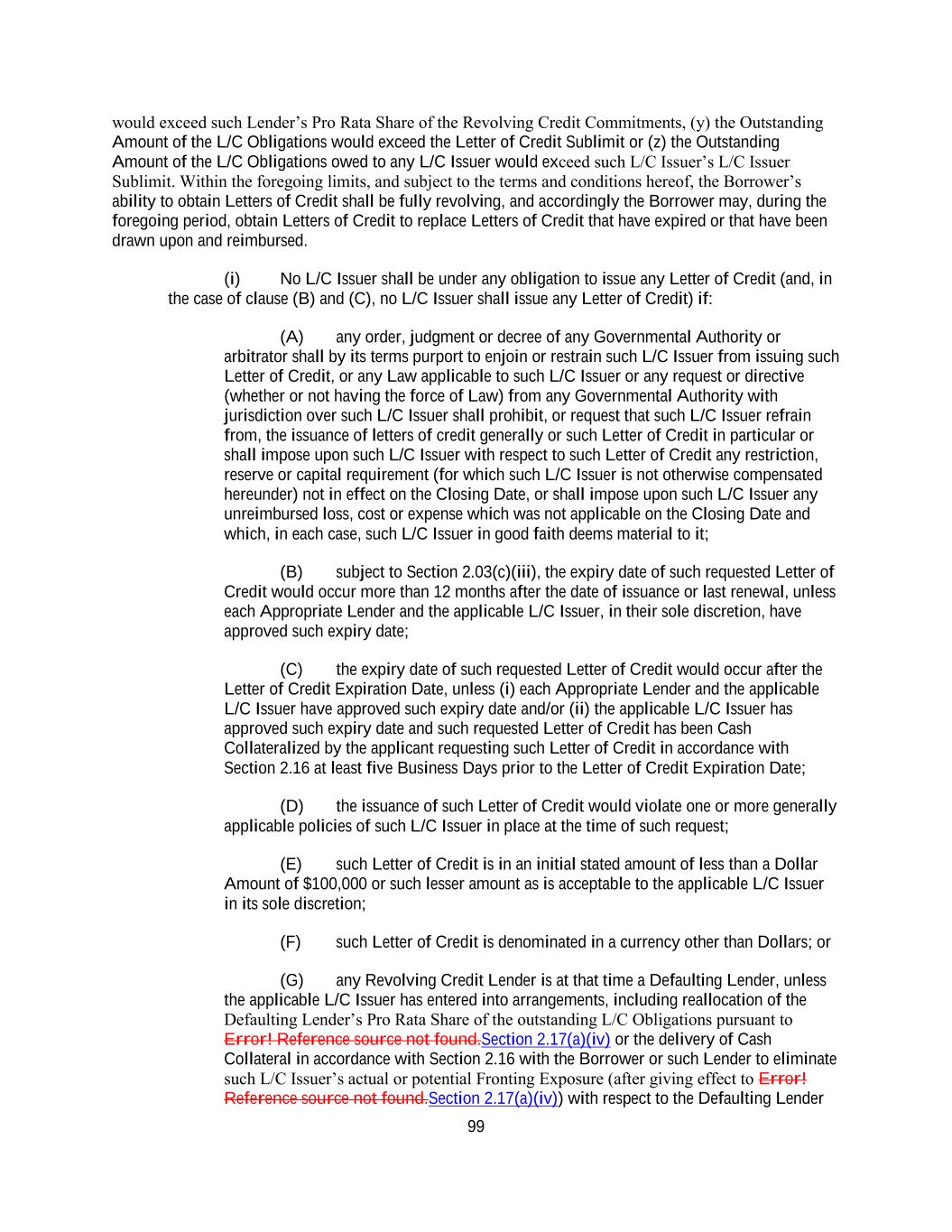 would exceed such Lender's Pro Rata Share of the Revolving Credit Commitments, (y) the Outstanding Amount of the L/C Obligations would exceed the Letter of Credit Sublimit or (z) the Outstanding Amount of the L/C Obligations owed to any L/C Issuer would exceed such L/C Issuer's L/C Issuer Sublimit. Within the foregoing limits, and subject to the terms and conditions hereof, the Borrower's ability to obtain Letters of Credit shall be fully revolving, and accordingly the Borrower may, during the foregoing period, obtain Letters of Credit to replace Letters of Credit that have expired or that have been drawn upon and reimbursed.

(i) No L/C Issuer shall be under any obligation to issue any Letter of Credit (and, in the case of clause (B) and (C), no L/C Issuer shall issue any Letter of Credit) if:

(A) any order, judgment or decree of any Governmental Authority or arbitrator shall by its terms purport to enjoin or restrain such L/C Issuer from issuing such Letter of Credit, or any Law applicable to such L/C Issuer or any request or directive (whether or not having the force of Law) from any Governmental Authority with jurisdiction over such L/C Issuer shall prohibit, or request that such L/C Issuer refrain from, the issuance of letters of credit generally or such Letter of Credit in particular or shall impose upon such L/C Issuer with respect to such Letter of Credit any restriction, reserve or capital requirement (for which such L/C Issuer is not otherwise compensated hereunder) not in effect on the Closing Date, or shall impose upon such L/C Issuer any unreimbursed loss, cost or expense which was not applicable on the Closing Date and which, in each case, such L/C Issuer in good faith deems material to it;

(B) subject to Section 2.03(c)(iii), the expiry date of such requested Letter of Credit would occur more than 12 months after the date of issuance or last renewal, unless each Appropriate Lender and the applicable L/C Issuer, in their sole discretion, have approved such expiry date;

(C) the expiry date of such requested Letter of Credit would occur after the Letter of Credit Expiration Date, unless (i) each Appropriate Lender and the applicable L/C Issuer have approved such expiry date and/or (ii) the applicable L/C Issuer has approved such expiry date and such requested Letter of Credit has been Cash Collateralized by the applicant requesting such Letter of Credit in accordance with Section 2.16 at least five Business Days prior to the Letter of Credit Expiration Date;

(D) the issuance of such Letter of Credit would violate one or more generally applicable policies of such L/C Issuer in place at the time of such request;

(E) such Letter of Credit is in an initial stated amount of less than a Dollar Amount of $100,000 or such lesser amount as is acceptable to the applicable L/C Issuer in its sole discretion;

(F) such Letter of Credit is denominated in a currency other than Dollars; or

(G) any Revolving Credit Lender is at that time a Defaulting Lender, unless the applicable L/C Issuer has entered into arrangements, including reallocation of the Defaulting Lender's Pro Rata Share of the outstanding L/C Obligations pursuant to Error! Reference source not found.Section 2.17(a)(iv) or the delivery of Cash Collateral in accordance with Section 2.16 with the Borrower or such Lender to eliminate such L/C Issuer's actual or potential Fronting Exposure (after giving effect to Error! Reference source not found.Section 2.17(a)(iv)) with respect to the Defaulting Lender

99